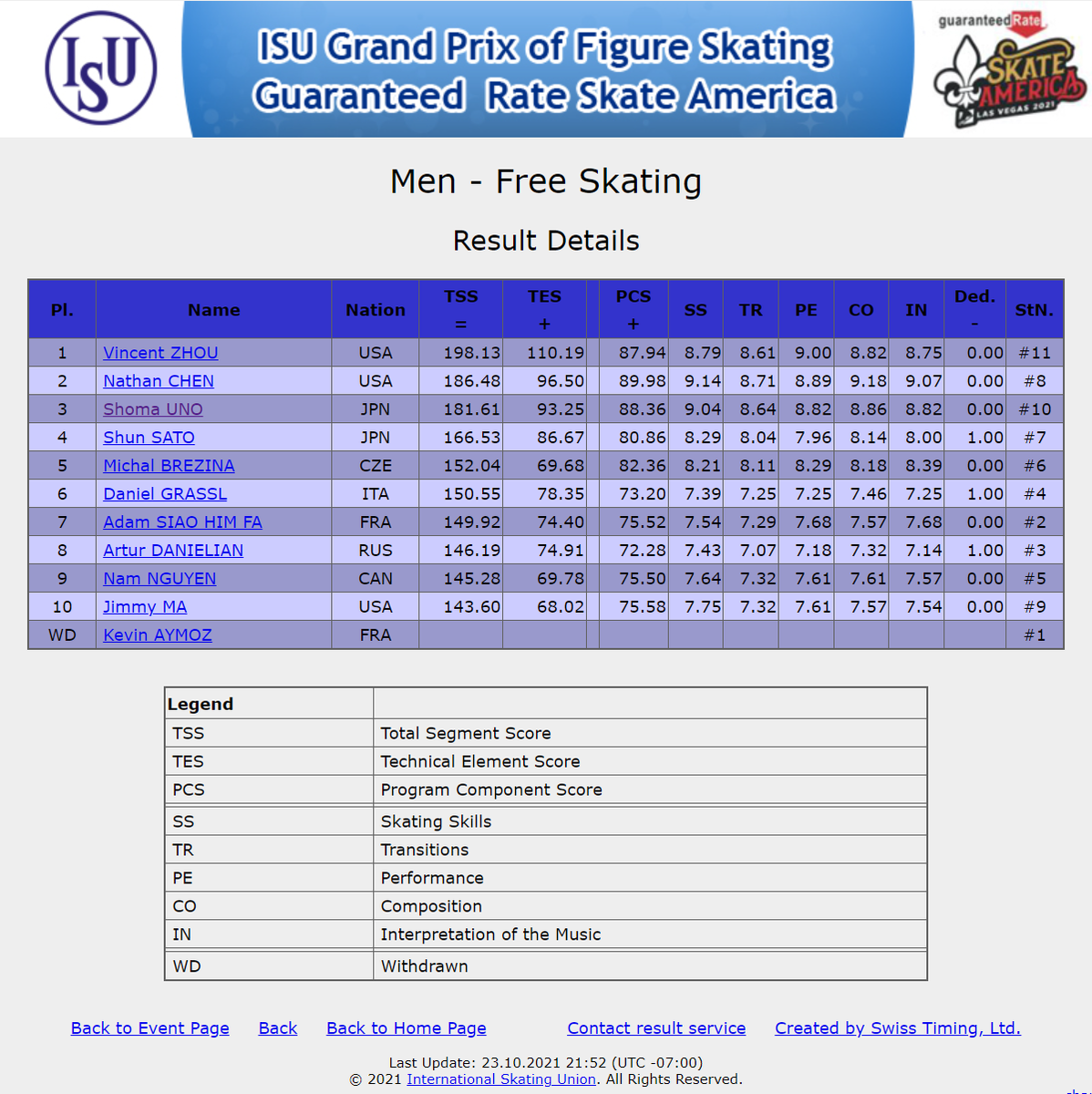 ISU

ISU Grand Prix of Figure Skating
Guaranteed Rate Skate America

guaranteed Rate
SKATE AMERICA
LAS VEGAS 2021

Men - Free Skating

Result Details

| Pl. | Name | Nation | TSS = | TES + | | PCS + | SS | TR | PE | CO | IN | Ded. - | StN. |
|---|---|---|---|---|---|---|---|---|---|---|---|---|---|
| 1 | Vincent ZHOU | USA | 198.13 | 110.19 | | 87.94 | 8.79 | 8.61 | 9.00 | 8.82 | 8.75 | 0.00 | #11 |
| 2 | Nathan CHEN | USA | 186.48 | 96.50 | | 89.98 | 9.14 | 8.71 | 8.89 | 9.18 | 9.07 | 0.00 | #8 |
| 3 | Shoma UNO | JPN | 181.61 | 93.25 | | 88.36 | 9.04 | 8.64 | 8.82 | 8.86 | 8.82 | 0.00 | #10 |
| 4 | Shun SATO | JPN | 166.53 | 86.67 | | 80.86 | 8.29 | 8.04 | 7.96 | 8.14 | 8.00 | 1.00 | #7 |
| 5 | Michal BREZINA | CZE | 152.04 | 69.68 | | 82.36 | 8.21 | 8.11 | 8.29 | 8.18 | 8.39 | 0.00 | #6 |
| 6 | Daniel GRASSL | ITA | 150.55 | 78.35 | | 73.20 | 7.39 | 7.25 | 7.25 | 7.46 | 7.25 | 1.00 | #4 |
| 7 | Adam SIAO HIM FA | FRA | 149.92 | 74.40 | | 75.52 | 7.54 | 7.29 | 7.68 | 7.57 | 7.68 | 0.00 | #2 |
| 8 | Artur DANIELIAN | RUS | 146.19 | 74.91 | | 72.28 | 7.43 | 7.07 | 7.18 | 7.32 | 7.14 | 1.00 | #3 |
| 9 | Nam NGUYEN | CAN | 145.28 | 69.78 | | 75.50 | 7.64 | 7.32 | 7.61 | 7.61 | 7.57 | 0.00 | #5 |
| 10 | Jimmy MA | USA | 143.60 | 68.02 | | 75.58 | 7.75 | 7.32 | 7.61 | 7.57 | 7.54 | 0.00 | #9 |
| WD | Kevin AYMOZ | FRA | | | | | | | | | | | #1 |

| Legend | |
|---|---|
| TSS | Total Segment Score |
| TES | Technical Element Score |
| PCS | Program Component Score |
| SS | Skating Skills |
| TR | Transitions |
| PE | Performance |
| CO | Composition |
| IN | Interpretation of the Music |
| WD | Withdrawn |

Back to Event Page Back Back to Home Page Contact result service Created by Swiss Timing, Ltd.

Last Update: 23.10.2021 21:52 (UTC -07:00)
© 2021 International Skating Union. All Rights Reserved.